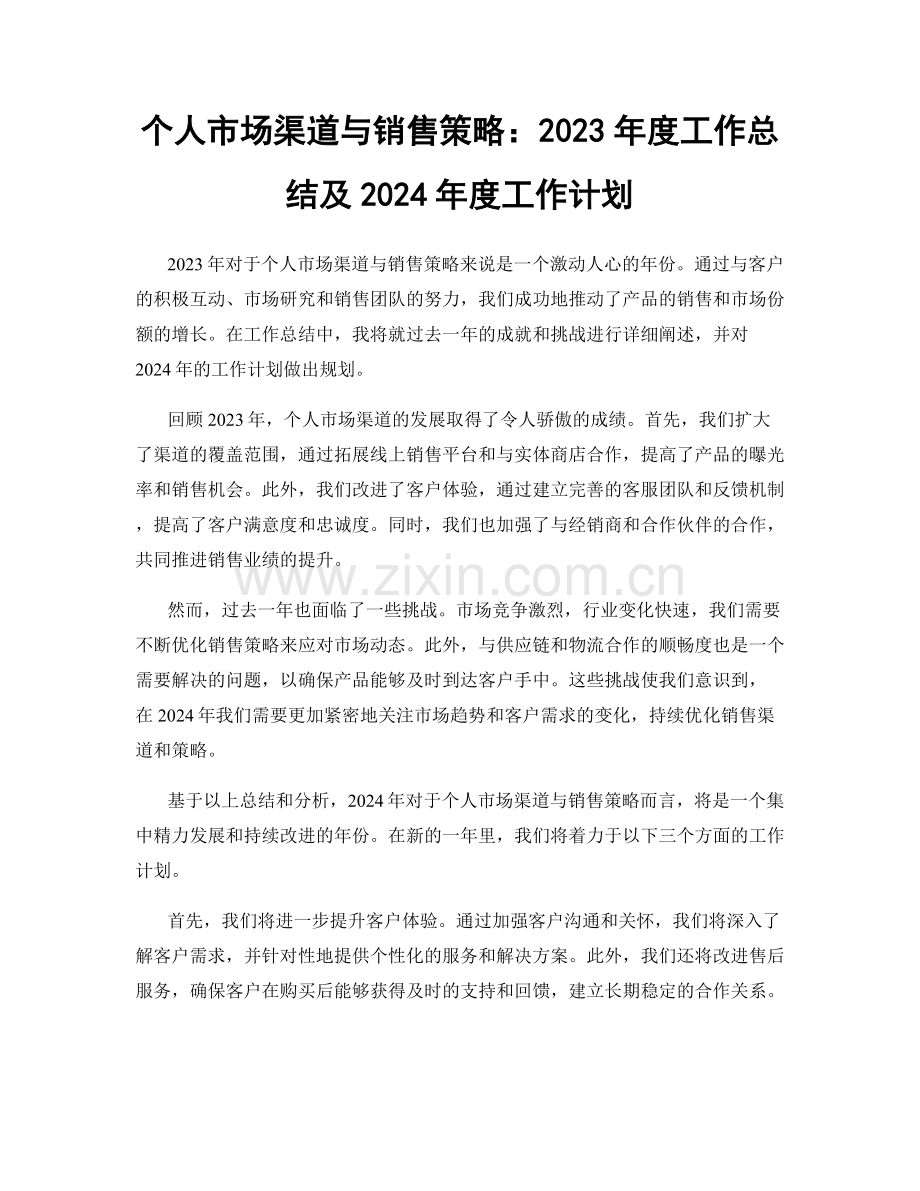 个人市场渠道与销售策略：2023 年度工作总结及 2024 年度工作计划

2023 年对于个人市场渠道与销售策略来说是一个激动人心的年份。通过与客户的积极互动、市场研究和销售团队的努力，我们成功地推动了产品的销售和市场份额的增长。在工作总结中，我将就过去一年的成就和挑战进行详细阐述，并对 2024 年的工作计划做出规划。

回顾 2023 年，个人市场渠道的发展取得了令人骄傲的成绩。首先，我们扩大了渠道的覆盖范围，通过拓展线上销售平台和与实体商店合作，提高了产品的曝光率和销售机会。此外，我们改进了客户体验，通过建立完善的客服团队和反馈机制，提高了客户满意度和忠诚度。同时，我们也加强了与经销商和合作伙伴的合作，共同推进销售业绩的提升。

www.zixin.com.cn

然而，过去一年也面临了一些挑战。市场竞争激烈，行业变化快速，我们需要不断优化销售策略来应对市场动态。此外，与供应链和物流合作的顺畅度也是一个需要解决的问题，以确保产品能够及时到达客户手中。这些挑战使我们意识到，在 2024 年我们需要更加紧密地关注市场趋势和客户需求的变化，持续优化销售渠道和策略。

基于以上总结和分析，2024 年对于个人市场渠道与销售策略而言，将是一个集中精力发展和持续改进的年份。在新的一年里，我们将着力于以下三个方面的工作计划。

首先，我们将进一步提升客户体验。通过加强客户沟通和关怀，我们将深入了解客户需求，并针对性地提供个性化的服务和解决方案。此外，我们还将改进售后服务，确保客户在购买后能够获得及时的支持和回馈，建立长期稳定的合作关系。